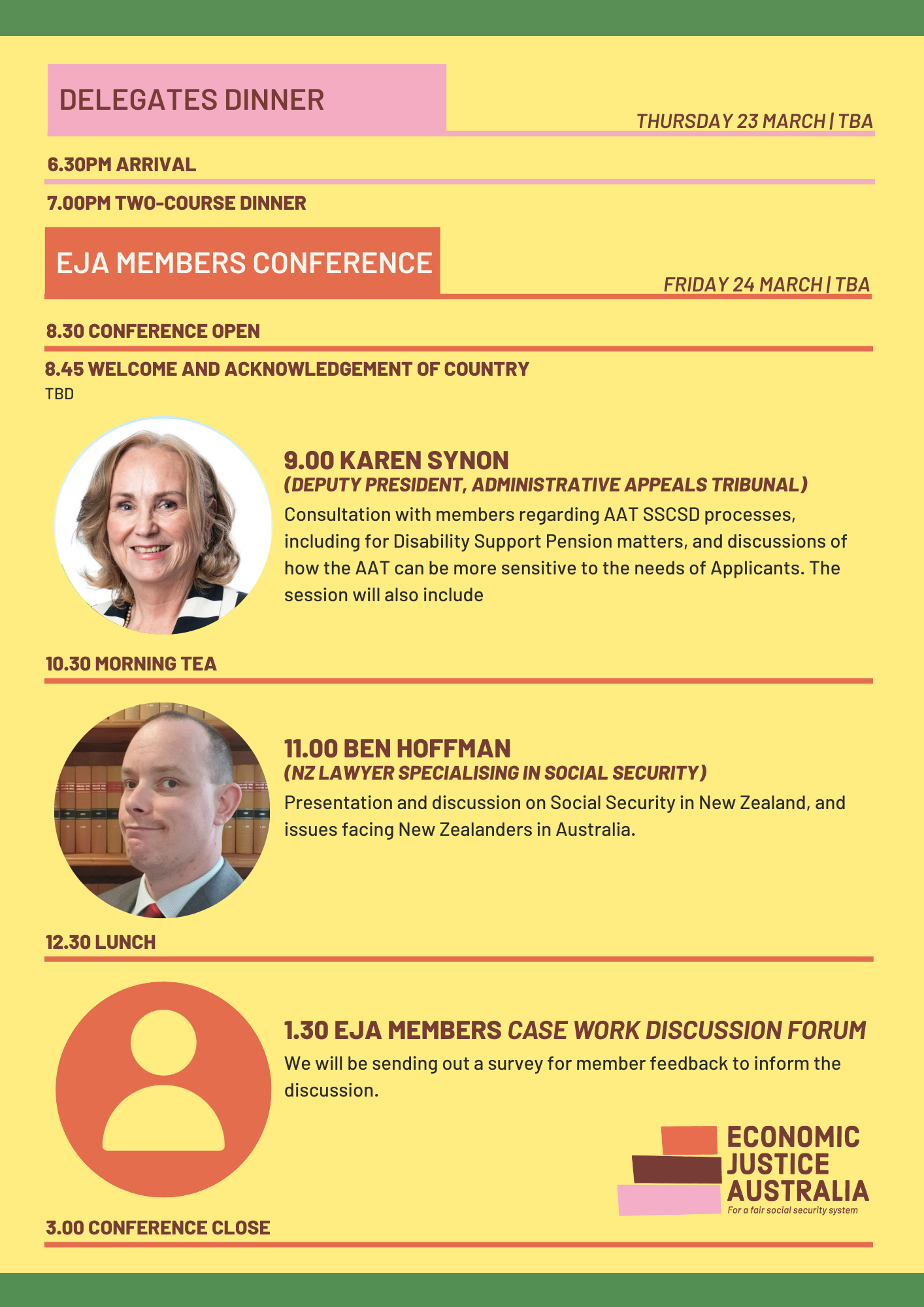 DELEGATES DINNER

THURSDAY 23 MARCH | TBA

6.30PM ARRIVAL

7.00PM TWO-COURSE DINNER

EJA MEMBERS CONFERENCE

FRIDAY 24 MARCH | TBA

8.30 CONFERENCE OPEN

8.45 WELCOME AND ACKNOWLEDGEMENT OF COUNTRY
TBD

9.00 KAREN SYNON
(DEPUTY PRESIDENT, ADMINISTRATIVE APPEALS TRIBUNAL)
Consultation with members regarding AAT SSCSD processes, including for Disability Support Pension matters, and discussions of how the AAT can be more sensitive to the needs of Applicants. The session will also include

10.30 MORNING TEA

11.00 BEN HOFFMAN
(NZ LAWYER SPECIALISING IN SOCIAL SECURITY)
Presentation and discussion on Social Security in New Zealand, and issues facing New Zealanders in Australia.

12.30 LUNCH

1.30 EJA MEMBERS CASE WORK DISCUSSION FORUM
We will be sending out a survey for member feedback to inform the discussion.

ECONOMIC JUSTICE AUSTRALIA
For a fair social security system

3.00 CONFERENCE CLOSE